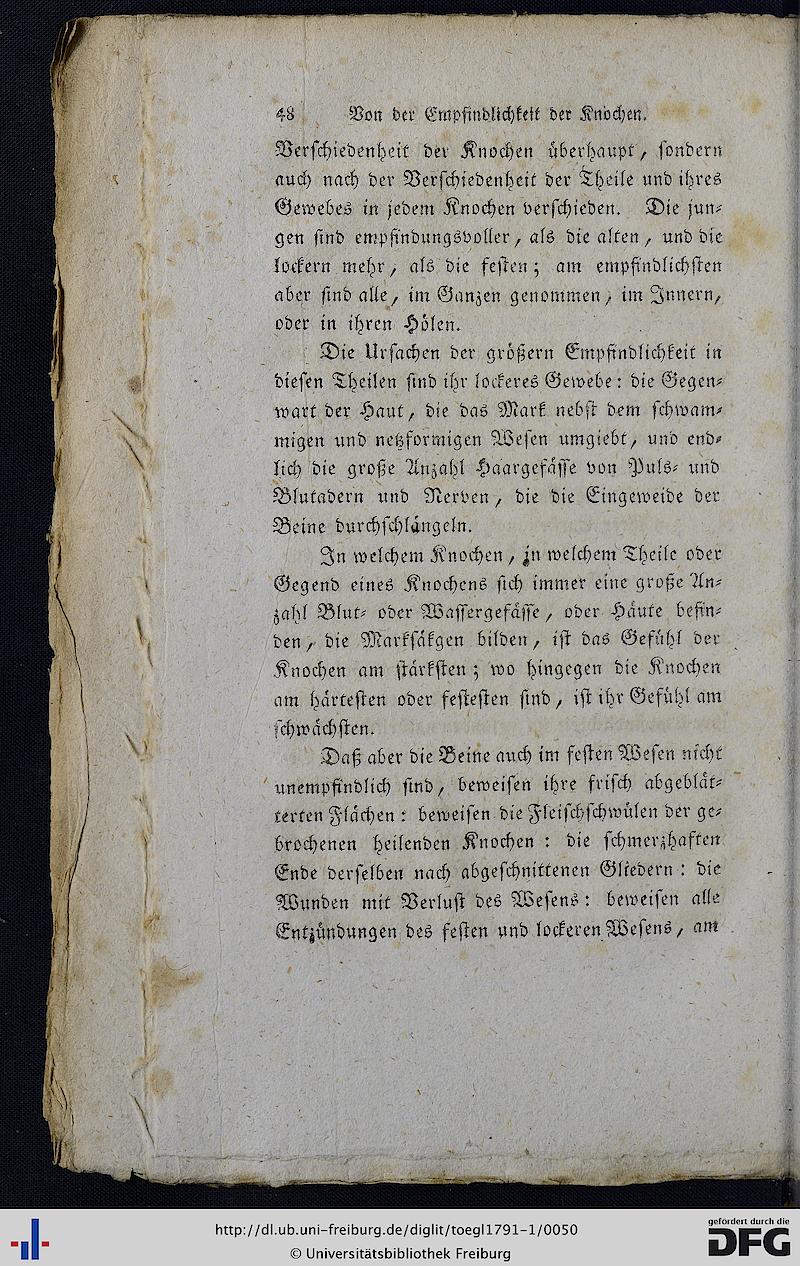 48 Von der Empfindlichkeit der Knochen.

Verschiedenheit der Knochen überhaupt, sondern auch nach der Verschiedenheit der Theile und ihres Gewebes in jedem Knochen verschieden. Die jungen sind empfindungsvoller, als die alten, und die lockern mehr, als die festen; am empfindlichsten aber sind alle, im Ganzen genommen, im Innern, oder in ihren Hölen.

Die Ursachen der größern Empfindlichkeit in diesen Theilen sind ihr lockeres Gewebe: die Gegenwart der Haut, die das Mark nebst dem schwammigen und netzformigen Wesen umgiebt, und endlich die große Anzahl Haargefässe von Puls- und Blutadern und Nerven, die die Eingeweide der Beine durchschlängeln.

In welchem Knochen, in welchem Theile oder Gegend eines Knochens sich immer eine große Anzahl Blut- oder Wassergefässe, oder Häute befinden, die Marksäkgen bilden, ist das Gefühl der Knochen am stärksten; wo hingegen die Knochen am härtesten oder festesten sind, ist ihr Gefühl am schwächsten.

Daß aber die Beine auch im festen Wesen nicht unempfindlich sind, beweisen ihre frisch abgeblätterten Flächen: beweisen die Fleischschwülen der gebrochenen heilenden Knochen: die schmerzhaften Ende derselben nach abgeschnittenen Gliedern: die Wunden mit Verlust des Wesens: beweisen alle Entzündungen des festen und lockeren Wesens, am

http://dl.ub.uni-freiburg.de/diglit/toegl1791-1/0050
© Universitätsbibliothek Freiburg
gefördert durch die DFG